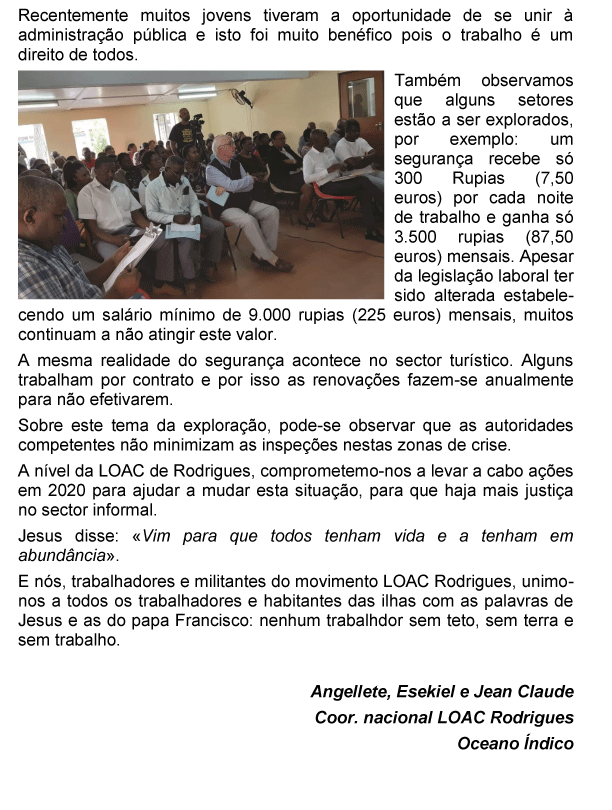 Recentemente muitos jovens tiveram a oportunidade de se unir à administração pública e isto foi muito benéfico pois o trabalho é um direito de todos.

Também observamos que alguns setores estão a ser explorados, por exemplo: um segurança recebe só 300 Rupias (7,50 euros) por cada noite de trabalho e ganha só 3.500 rupias (87,50 euros) mensais. Apesar da legislação laboral ter sido alterada estabelecendo um salário mínimo de 9.000 rupias (225 euros) mensais, muitos continuam a não atingir este valor.

A mesma realidade do segurança acontece no sector turístico. Alguns trabalham por contrato e por isso as renovações fazem-se anualmente para não efetivarem.

Sobre este tema da exploração, pode-se observar que as autoridades competentes não minimizam as inspeções nestas zonas de crise.

A nível da LOAC de Rodrigues, comprometemo-nos a levar a cabo ações em 2020 para ajudar a mudar esta situação, para que haja mais justiça no sector informal.

Jesus disse: «Vim para que todos tenham vida e a tenham em abundância».

E nós, trabalhadores e militantes do movimento LOAC Rodrigues, unimo-nos a todos os trabalhadores e habitantes das ilhas com as palavras de Jesus e as do papa Francisco: nenhum trabalhdor sem teto, sem terra e sem trabalho.

Angellete, Esekiel e Jean Claude
Coor. nacional LOAC Rodrigues
Oceano Índico